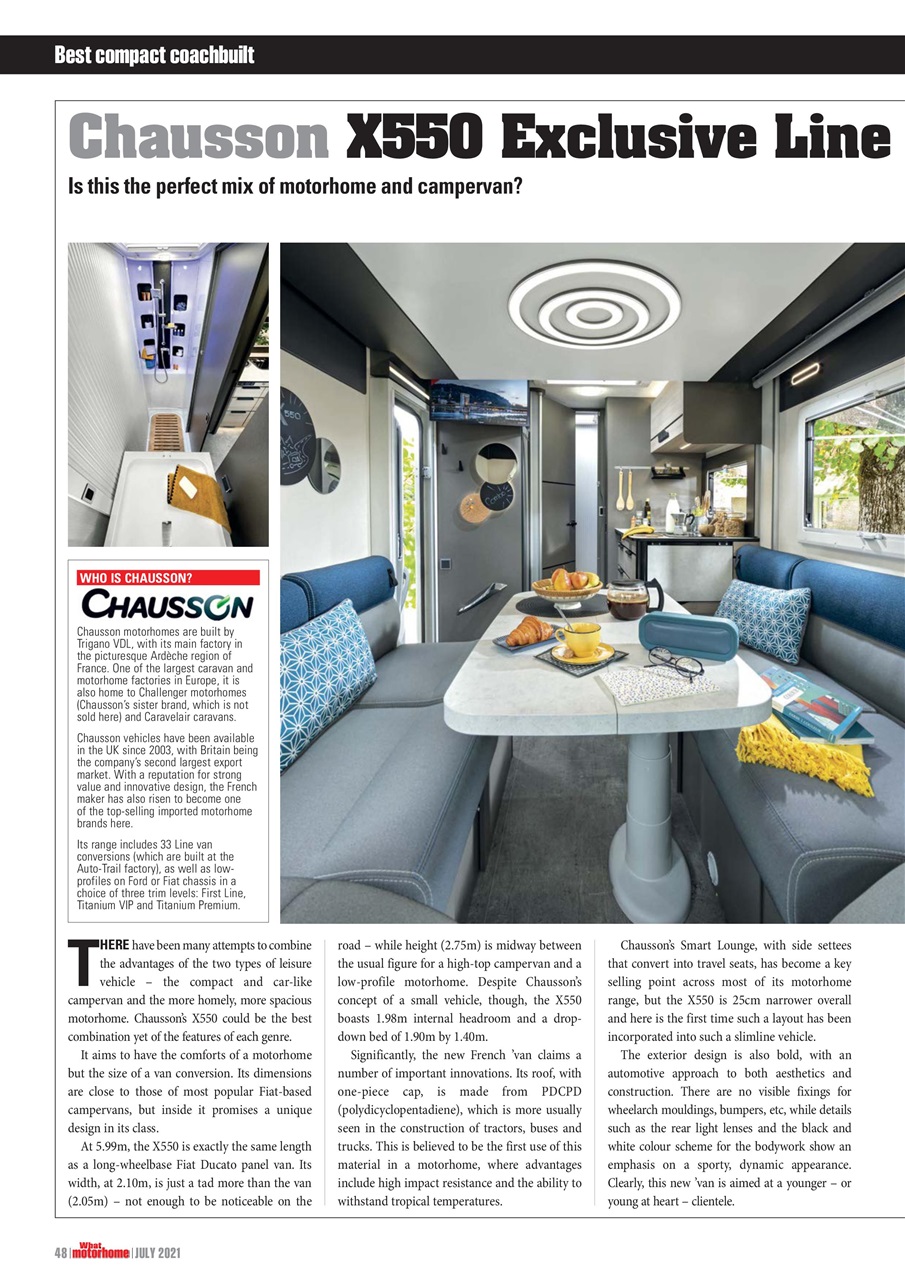 Best compact coachbuilt

Chausson X550 Exclusive Line

Is this the perfect mix of motorhome and campervan?

WHO IS CHAUSSON?

CHAUSSON

Chausson motorhomes are built by Trigano VDL, with its main factory in the picturesque Ardèche region of France. One of the largest caravan and motorhome factories in Europe, it is also home to Challenger motorhomes (Chausson's sister brand, which is not sold here) and Caravelair caravans.

Chausson vehicles have been available in the UK since 2003, with Britain being the company's second largest export market. With a reputation for strong value and innovative design, the French maker has also risen to become one of the top-selling imported motorhome brands here.

Its range includes 33 Line van conversions (which are built at the Auto-Trail factory), as well as low-profiles on Ford or Fiat chassis in a choice of three trim levels: First Line, Titanium VIP and Titanium Premium.

THERE have been many attempts to combine the advantages of the two types of leisure vehicle – the compact and car-like campervan and the more homely, more spacious motorhome. Chausson's X550 could be the best combination yet of the features of each genre.

It aims to have the comforts of a motorhome but the size of a van conversion. Its dimensions are close to those of most popular Fiat-based campervans, but inside it promises a unique design in its class.

At 5.99m, the X550 is exactly the same length as a long-wheelbase Fiat Ducato panel van. Its width, at 2.10m, is just a tad more than the van (2.05m) – not enough to be noticeable on the road – while height (2.75m) is midway between the usual figure for a high-top campervan and a low-profile motorhome. Despite Chausson's concept of a small vehicle, though, the X550 boasts 1.98m internal headroom and a drop-down bed of 1.90m by 1.40m.

Significantly, the new French 'van claims a number of important innovations. Its roof, with one-piece cap, is made from PDCPD (polydicyclopentadiene), which is more usually seen in the construction of tractors, buses and trucks. This is believed to be the first use of this material in a motorhome, where advantages include high impact resistance and the ability to withstand tropical temperatures.

Chausson's Smart Lounge, with side settees that convert into travel seats, has become a key selling point across most of its motorhome range, but the X550 is 25cm narrower overall and here is the first time such a layout has been incorporated into such a slimline vehicle.

The exterior design is also bold, with an automotive approach to both aesthetics and construction. There are no visible fixings for wheelarch mouldings, bumpers, etc, while details such as the rear light lenses and the black and white colour scheme for the bodywork show an emphasis on a sporty, dynamic appearance. Clearly, this new 'van is aimed at a younger – or young at heart – clientele.

48 | What motorhome | JULY 2021